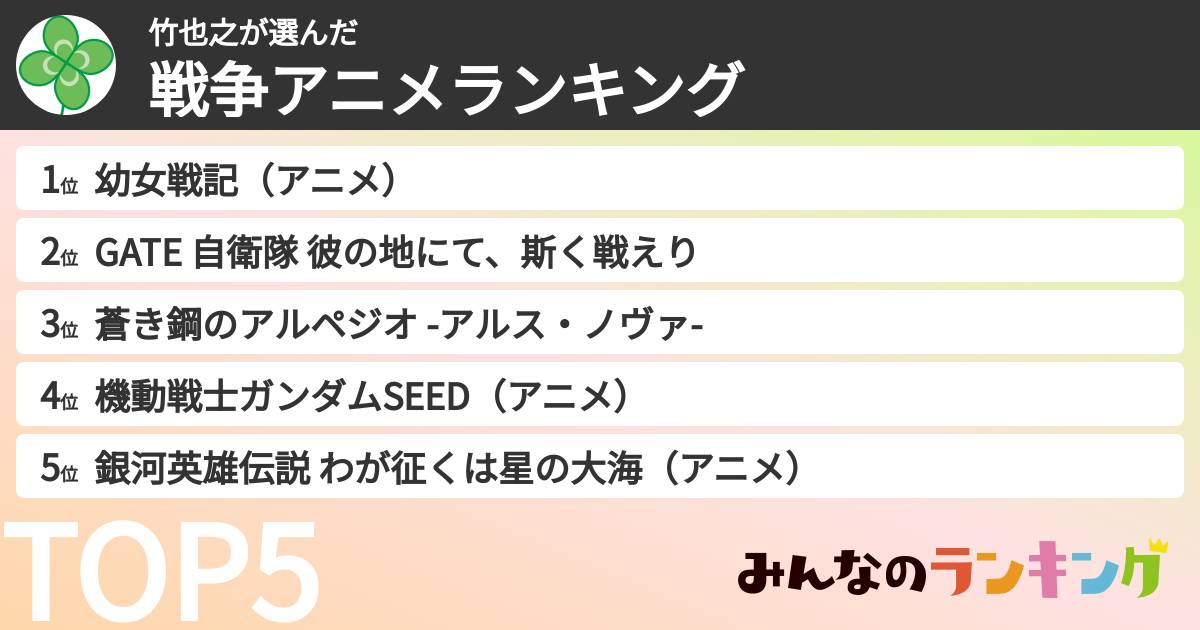 竹也之が選んだ
戦争アニメランキング

1位 幼女戦記（アニメ）
2位 GATE 自衛隊 彼の地にて、斯く戦えり
3位 蒼き鋼のアルペジオ -アルス・ノヴァ-
4位 機動戦士ガンダムSEED（アニメ）
5位 銀河英雄伝説 わが征くは星の大海（アニメ）

TOP5

みんなのランキング